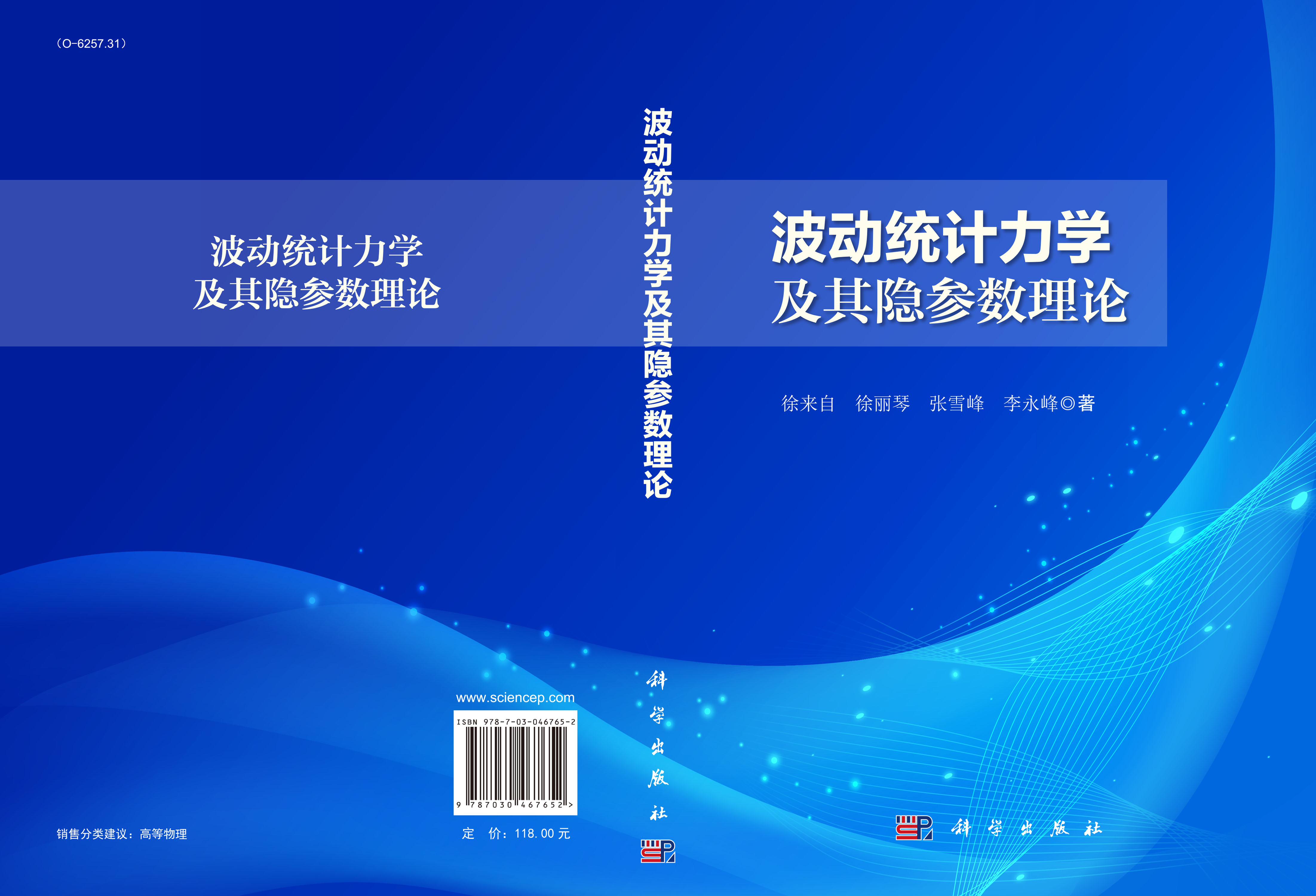 （O-6257.31）

波动统计力学
及其隐参数理论

www.sciencep.com

ISBN 978-7-03-046765-2

9 787030 467652 >

销售分类建议：高等物理

定　价：118.00 元

波动统计力学及其隐参数理论

科学出版社

波动统计力学
及其隐参数理论

徐来自　徐丽琴　张雪峰　李永峰◎著

科学出版社